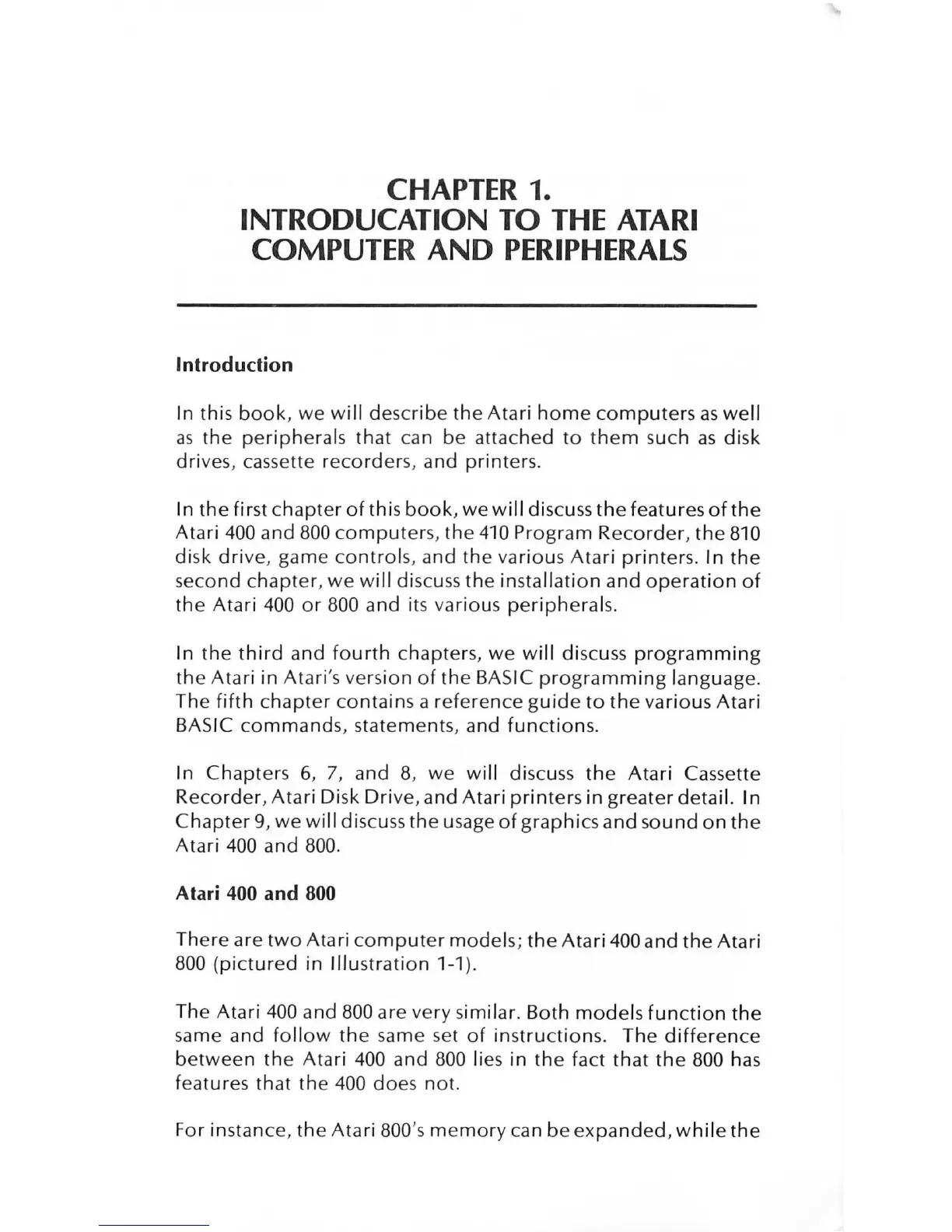 CHAPTER 1.
INTRODUCATION TO THE ATARI COMPUTER AND PERIPHERALS

Introduction

In this book, we will describe the Atari home computers as well as the peripherals that can be attached to them such as disk drives, cassette recorders, and printers.

In the first chapter of this book, we will discuss the features of the Atari 400 and 800 computers, the 410 Program Recorder, the 810 disk drive, game controls, and the various Atari printers. In the second chapter, we will discuss the installation and operation of the Atari 400 or 800 and its various peripherals.

In the third and fourth chapters, we will discuss programming the Atari in Atari's version of the BASIC programming language. The fifth chapter contains a reference guide to the various Atari BASIC commands, statements, and functions.

In Chapters 6, 7, and 8, we will discuss the Atari Cassette Recorder, Atari Disk Drive, and Atari printers in greater detail. In Chapter 9, we will discuss the usage of graphics and sound on the Atari 400 and 800.

Atari 400 and 800

There are two Atari computer models; the Atari 400 and the Atari 800 (pictured in Illustration 1-1).

The Atari 400 and 800 are very similar. Both models function the same and follow the same set of instructions. The difference between the Atari 400 and 800 lies in the fact that the 800 has features that the 400 does not.

For instance, the Atari 800's memory can be expanded, while the